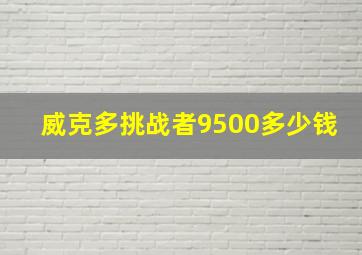 威克多挑战者9500多少钱